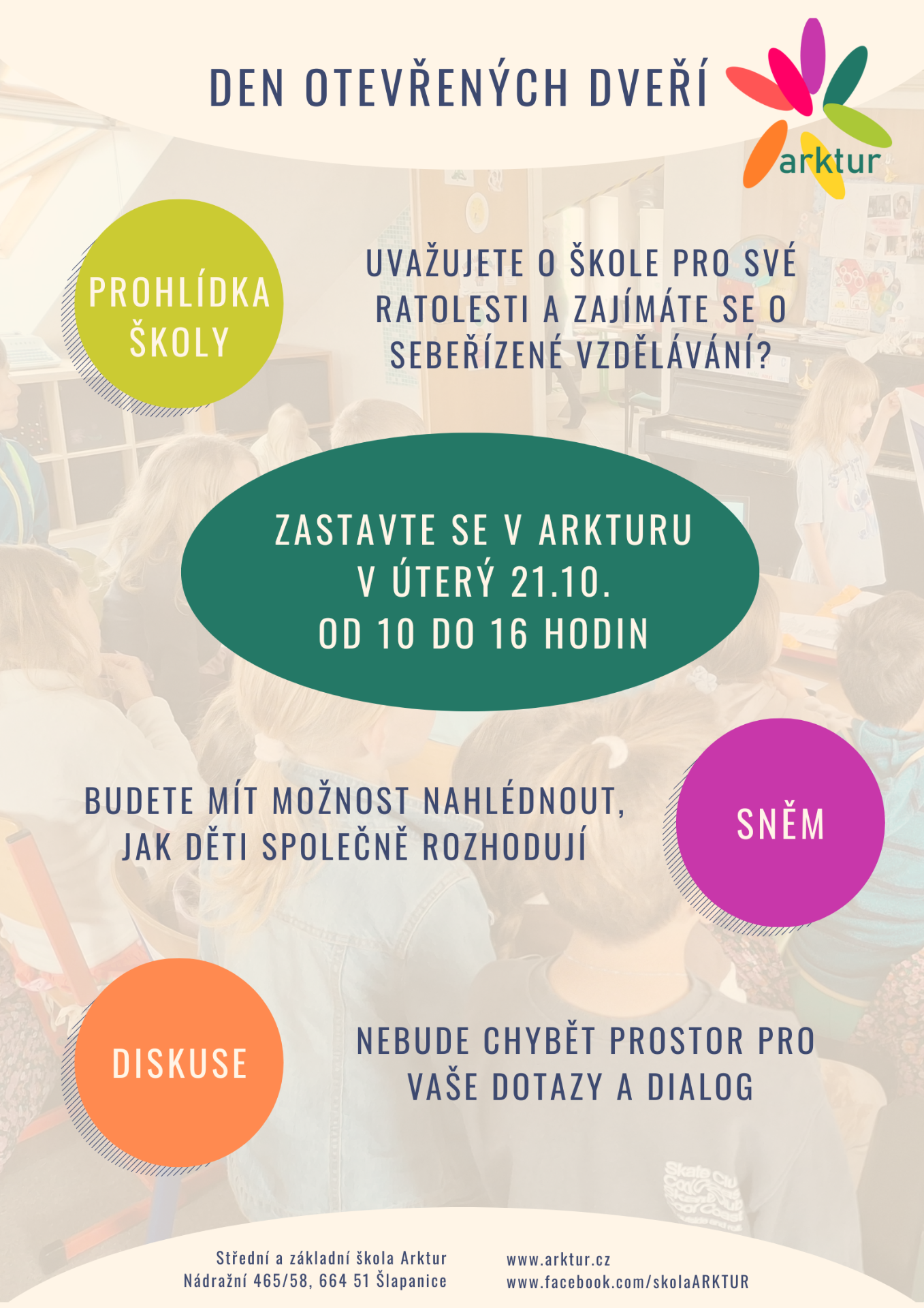 DEN OTEVŘENÝCH DVEŘÍ

arktur

PROHLÍDKA ŠKOLY

UVAŽUJETE O ŠKOLE PRO SVÉ RATOLESTI A ZAJÍMÁTE SE O SEBEŘÍZENÉ VZDĚLÁVÁNÍ?

ZASTAVTE SE V ARKTURU
V ÚTERÝ 21.10.
OD 10 DO 16 HODIN

BUDETE MÍT MOŽNOST NAHLÉDNOUT, JAK DĚTI SPOLEČNĚ ROZHODUJÍ

SNĚM

DISKUSE

NEBUDE CHYBĚT PROSTOR PRO VAŠE DOTAZY A DIALOG

Střední a základní škola Arktur
Nádražní 465/58, 664 51 Šlapanice

www.arktur.cz
www.facebook.com/skolaARKTUR